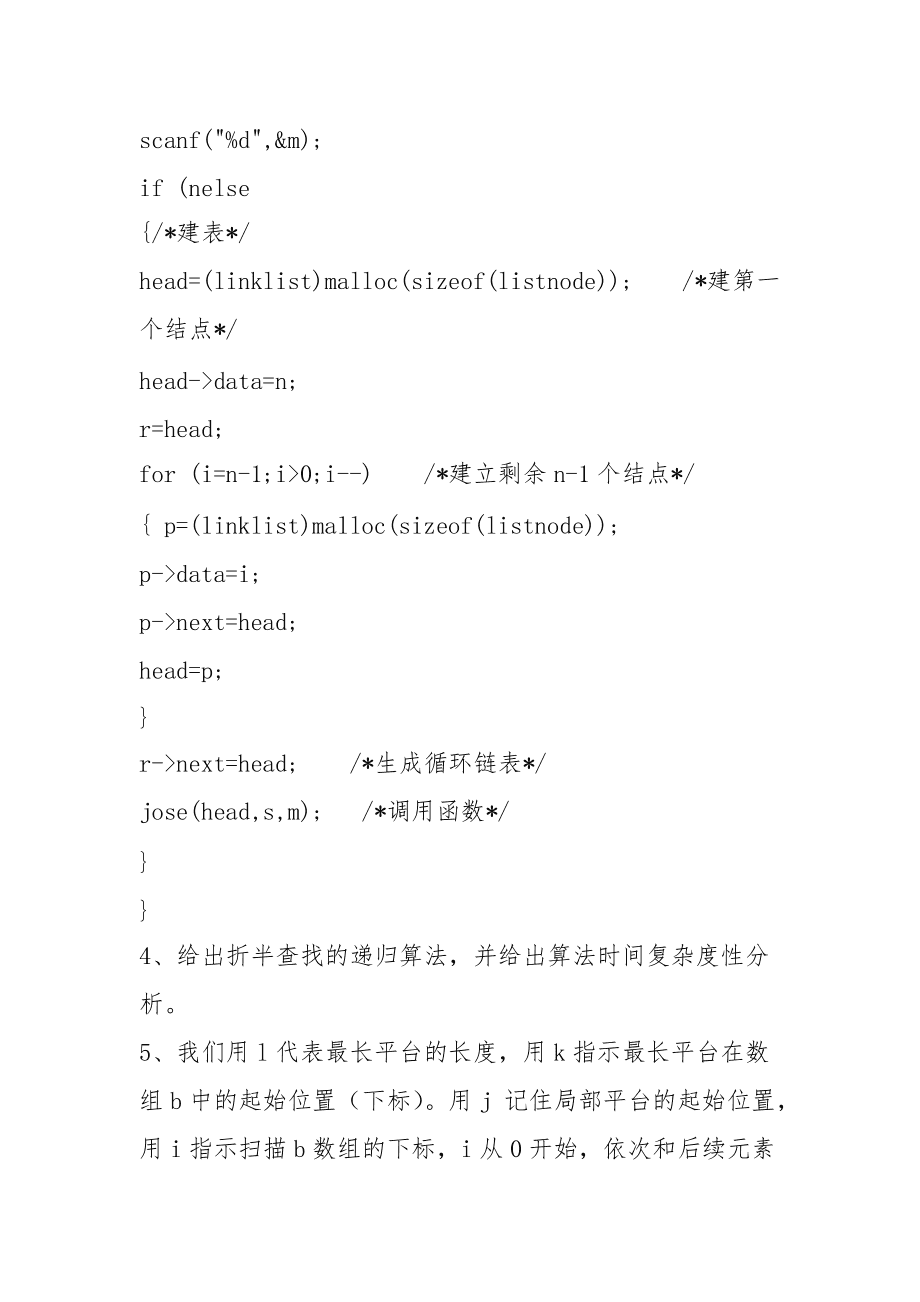 scanf("%d",&m);
if (nelse
{/*建表*/
head=(linklist)malloc(sizeof(listnode));    /*建第一个结点*/
head->data=n;
r=head;
for (i=n-1;i>0;i--)    /*建立剩余 n-1 个结点*/
{ p=(linklist)malloc(sizeof(listnode));
p->data=i;
p->next=head;
head=p;
}
r->next=head;    /*生成循环链表*/
jose(head,s,m);    /*调用函数*/
}
}

4、给出折半查找的递归算法，并给出算法时间复杂度性分析。

5、我们用 l 代表最长平台的长度，用 k 指示最长平台在数组 b 中的起始位置（下标）。用 j 记住局部平台的起始位置，用 i 指示扫描 b 数组的下标，i 从 0 开始，依次和后续元素